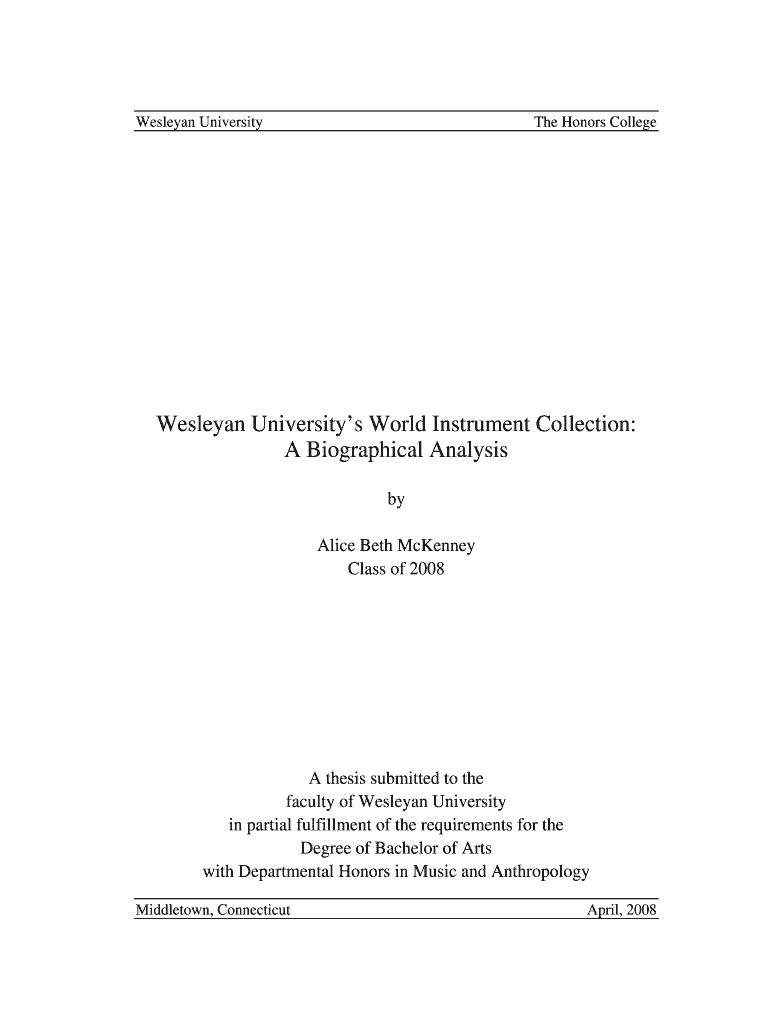 Wesleyan University The Honors College

Wesleyan University's World Instrument Collection: A Biographical Analysis

by

Alice Beth McKenney
Class of 2008

A thesis submitted to the faculty of Wesleyan University in partial fulfillment of the requirements for the Degree of Bachelor of Arts with Departmental Honors in Music and Anthropology

Middletown, Connecticut April, 2008